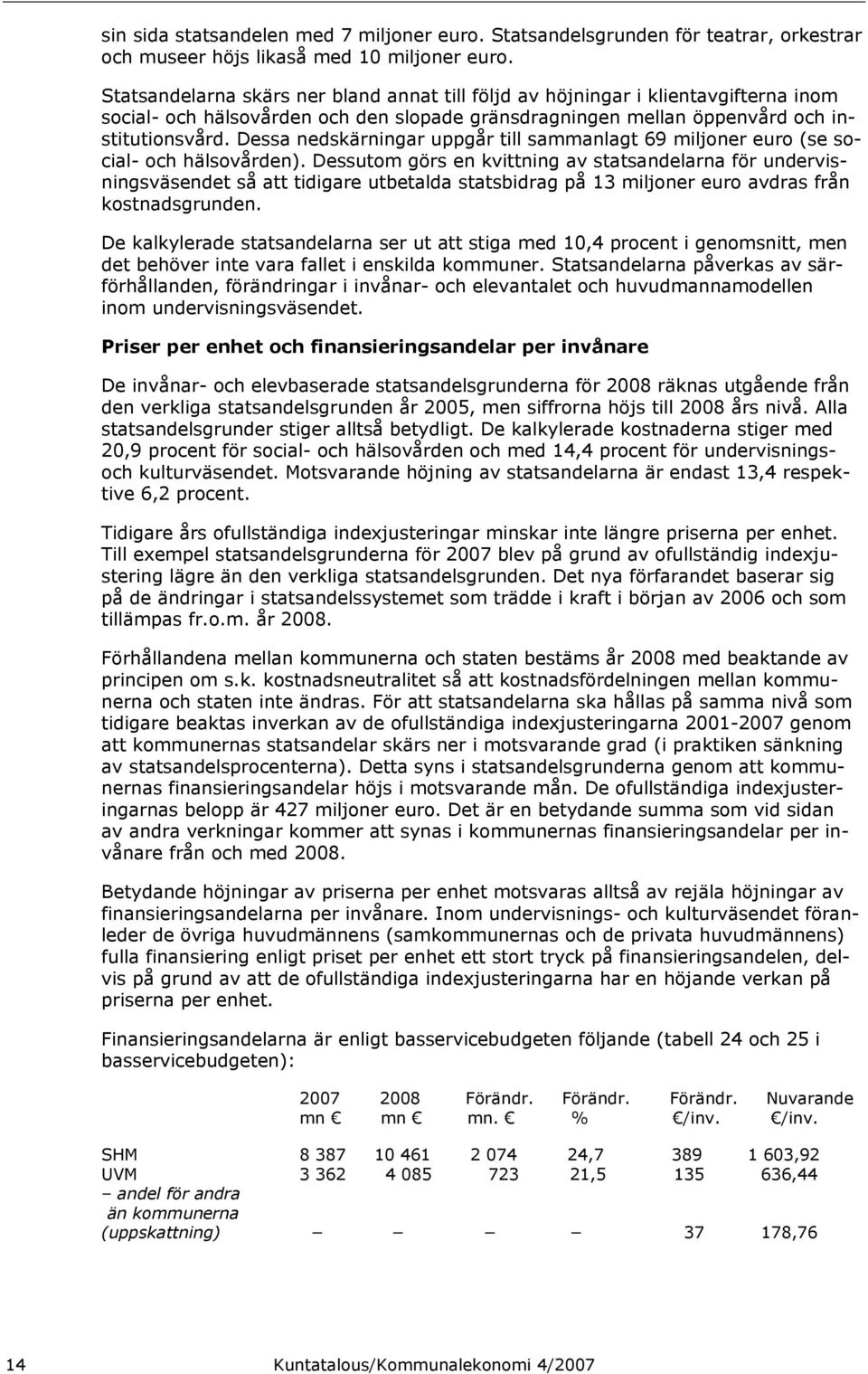 sin sida statsandelen med 7 miljoner euro. Statsandelsgrunden för teatrar, orkestrar och museer höjs likaså med 10 miljoner euro.

Statsandelarna skärs ner bland annat till följd av höjningar i klientavgifterna inom social- och hälsovården och den slopade gränsdragningen mellan öppenvård och institutionsvård. Dessa nedskärningar uppgår till sammanlagt 69 miljoner euro (se social- och hälsovården). Dessutom görs en kvittning av statsandelarna för undervisningsväsendet så att tidigare utbetalda statsbidrag på 13 miljoner euro avdras från kostnadsgrunden.

De kalkylerade statsandelarna ser ut att stiga med 10,4 procent i genomsnitt, men det behöver inte vara fallet i enskilda kommuner. Statsandelarna påverkas av särförhållanden, förändringar i invånar- och elevantalet och huvudmannamodellen inom undervisningsväsendet.

Priser per enhet och finansieringsandelar per invånare

De invånar- och elevbaserade statsandelsgrunderna för 2008 räknas utgående från den verkliga statsandelsgrunden år 2005, men siffrorna höjs till 2008 års nivå. Alla statsandelsgrunder stiger alltså betydligt. De kalkylerade kostnaderna stiger med 20,9 procent för social- och hälsovården och med 14,4 procent för undervisnings- och kulturväsendet. Motsvarande höjning av statsandelarna är endast 13,4 respektive 6,2 procent.

Tidigare års ofullständiga indexjusteringar minskar inte längre priserna per enhet. Till exempel statsandelsgrunderna för 2007 blev på grund av ofullständig indexjustering lägre än den verkliga statsandelsgrunden. Det nya förfarandet baserar sig på de ändringar i statsandelssystemet som trädde i kraft i början av 2006 och som tillämpas fr.o.m. år 2008.

Förhållandena mellan kommunerna och staten bestäms år 2008 med beaktande av principen om s.k. kostnadsneutralitet så att kostnadsfördelningen mellan kommunerna och staten inte ändras. För att statsandelarna ska hållas på samma nivå som tidigare beaktas inverkan av de ofullständiga indexjusteringarna 2001-2007 genom att kommunernas statsandelar skärs ner i motsvarande grad (i praktiken sänkning av statsandelsprocenterna). Detta syns i statsandelsgrunderna genom att kommunernas finansieringsandelar höjs i motsvarande mån. De ofullständiga indexjusteringarnas belopp är 427 miljoner euro. Det är en betydande summa som vid sidan av andra verkningar kommer att synas i kommunernas finansieringsandelar per invånare från och med 2008.

Betydande höjningar av priserna per enhet motsvaras alltså av rejäla höjningar av finansieringsandelarna per invånare. Inom undervisnings- och kulturväsendet föranleder de övriga huvudmännens (samkommunernas och de privata huvudmännens) fulla finansiering enligt priset per enhet ett stort tryck på finansieringsandelen, delvis på grund av att de ofullständiga indexjusteringarna har en höjande verkan på priserna per enhet.

Finansieringsandelarna är enligt basservicebudgeten följande (tabell 24 och 25 i basservicebudgeten):

| | 2007 mn € | 2008 mn € | Förändr. mn. € | Förändr. % | Förändr. €/inv. | Nuvarande €/inv. |
|---|---|---|---|---|---|---|
| SHM | 8 387 | 10 461 | 2 074 | 24,7 | 389 | 1 603,92 |
| UVM | 3 362 | 4 085 | 723 | 21,5 | 135 | 636,44 |
| – andel för andra än kommunerna (uppskattning) | – | – | – | – | 37 | 178,76 |

14 Kuntatalous/Kommunalekonomi 4/2007